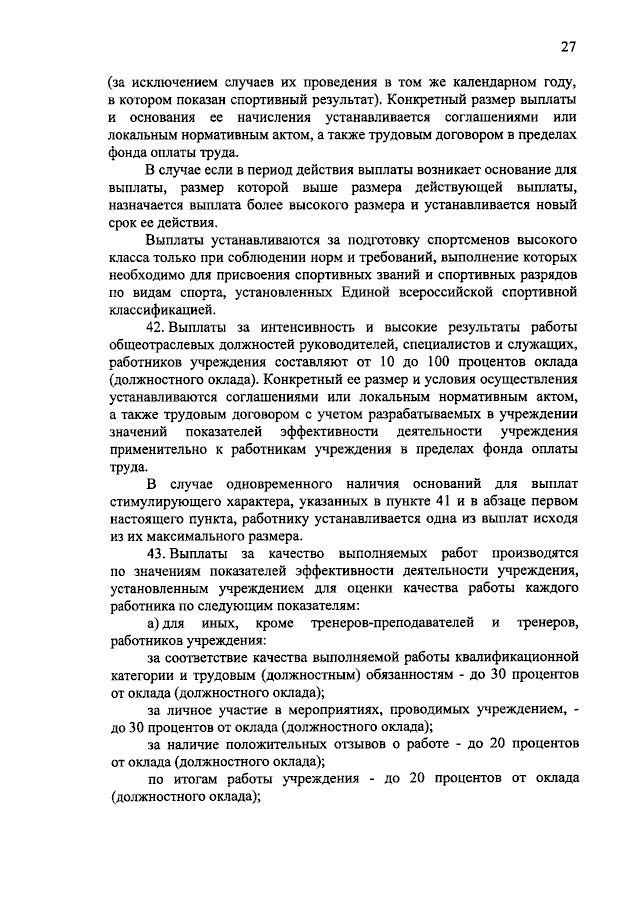 27

(за исключением случаев их проведения в том же календарном году, в котором показан спортивный результат). Конкретный размер выплаты и основания ее начисления устанавливается соглашениями или локальным нормативным актом, а также трудовым договором в пределах фонда оплаты труда.

В случае если в период действия выплаты возникает основание для выплаты, размер которой выше размера действующей выплаты, назначается выплата более высокого размера и устанавливается новый срок ее действия.

Выплаты устанавливаются за подготовку спортсменов высокого класса только при соблюдении норм и требований, выполнение которых необходимо для присвоения спортивных званий и спортивных разрядов по видам спорта, установленных Единой всероссийской спортивной классификацией.

42. Выплаты за интенсивность и высокие результаты работы общеотраслевых должностей руководителей, специалистов и служащих, работников учреждения составляют от 10 до 100 процентов оклада (должностного оклада). Конкретный ее размер и условия осуществления устанавливаются соглашениями или локальным нормативным актом, а также трудовым договором с учетом разрабатываемых в учреждении значений показателей эффективности деятельности учреждения применительно к работникам учреждения в пределах фонда оплаты труда.

В случае одновременного наличия оснований для выплат стимулирующего характера, указанных в пункте 41 и в абзаце первом настоящего пункта, работнику устанавливается одна из выплат исходя из их максимального размера.

43. Выплаты за качество выполняемых работ производятся по значениям показателей эффективности деятельности учреждения, установленным учреждением для оценки качества работы каждого работника по следующим показателям:

а) для иных, кроме тренеров-преподавателей и тренеров, работников учреждения:

за соответствие качества выполняемой работы квалификационной категории и трудовым (должностным) обязанностям - до 30 процентов от оклада (должностного оклада);

за личное участие в мероприятиях, проводимых учреждением, - до 30 процентов от оклада (должностного оклада);

за наличие положительных отзывов о работе - до 20 процентов от оклада (должностного оклада);

по итогам работы учреждения - до 20 процентов от оклада (должностного оклада);